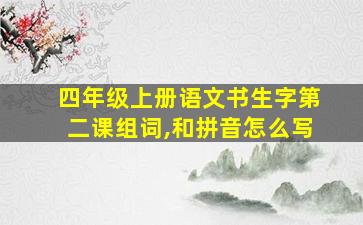 四年级上册语文书生字第二课组词,和拼音怎么写